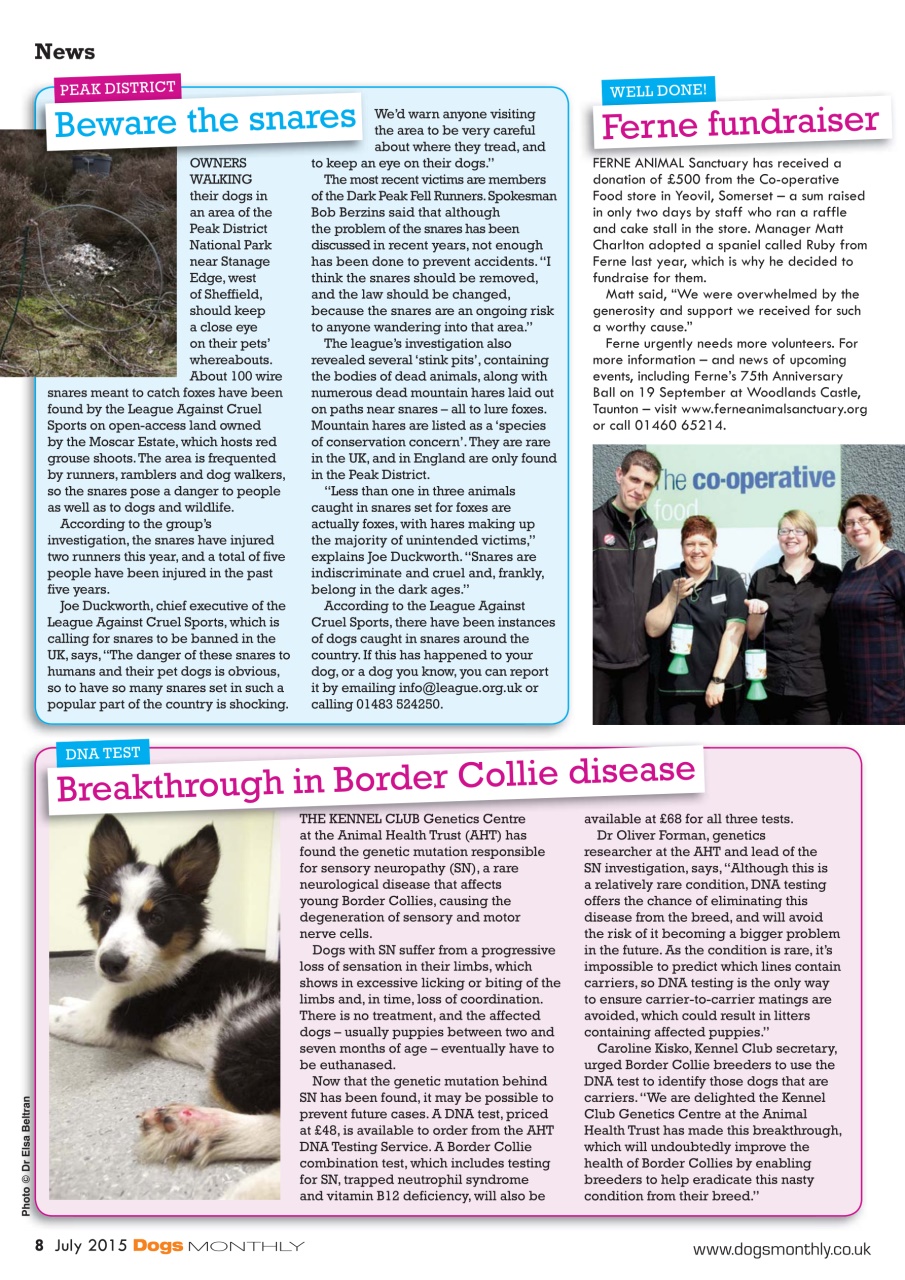 News

PEAK DISTRICT

Beware the snares

OWNERS WALKING their dogs in an area of the Peak District National Park near Stanage Edge, west of Sheffield, should keep a close eye on their pets' whereabouts. About 100 wire snares meant to catch foxes have been found by the League Against Cruel Sports on open-access land owned by the Moscar Estate, which hosts red grouse shoots. The area is frequented by runners, ramblers and dog walkers, so the snares pose a danger to people as well as to dogs and wildlife.

According to the group's investigation, the snares have injured two runners this year, and a total of five people have been injured in the past five years.

Joe Duckworth, chief executive of the League Against Cruel Sports, which is calling for snares to be banned in the UK, says, "The danger of these snares to humans and their pet dogs is obvious, so to have so many snares set in such a popular part of the country is shocking. We'd warn anyone visiting the area to be very careful about where they tread, and to keep an eye on their dogs."

The most recent victims are members of the Dark Peak Fell Runners. Spokesman Bob Berzins said that although the problem of the snares has been discussed in recent years, not enough has been done to prevent accidents. "I think the snares should be removed, and the law should be changed, because the snares are an ongoing risk to anyone wandering into that area."

The league's investigation also revealed several 'stink pits', containing the bodies of dead animals, along with numerous dead mountain hares laid out on paths near snares – all to lure foxes. Mountain hares are listed as a 'species of conservation concern'. They are rare in the UK, and in England are only found in the Peak District.

"Less than one in three animals caught in snares set for foxes are actually foxes, with hares making up the majority of unintended victims," explains Joe Duckworth. "Snares are indiscriminate and cruel and, frankly, belong in the dark ages."

According to the League Against Cruel Sports, there have been instances of dogs caught in snares around the country. If this has happened to your dog, or a dog you know, you can report it by emailing info@league.org.uk or calling 01483 524250.

WELL DONE!

Ferne fundraiser

FERNE ANIMAL Sanctuary has received a donation of £500 from the Co-operative Food store in Yeovil, Somerset – a sum raised in only two days by staff who ran a raffle and cake stall in the store. Manager Matt Charlton adopted a spaniel called Ruby from Ferne last year, which is why he decided to fundraise for them.

Matt said, "We were overwhelmed by the generosity and support we received for such a worthy cause."

Ferne urgently needs more volunteers. For more information – and news of upcoming events, including Ferne's 75th Anniversary Ball on 19 September at Woodlands Castle, Taunton – visit www.ferneanimalsanctuary.org or call 01460 65214.

The co-operative food

DNA TEST

Breakthrough in Border Collie disease

Photo © Dr Elsa Beltran

THE KENNEL CLUB Genetics Centre at the Animal Health Trust (AHT) has found the genetic mutation responsible for sensory neuropathy (SN), a rare neurological disease that affects young Border Collies, causing the degeneration of sensory and motor nerve cells.

Dogs with SN suffer from a progressive loss of sensation in their limbs, which shows in excessive licking or biting of the limbs and, in time, loss of coordination. There is no treatment, and the affected dogs – usually puppies between two and seven months of age – eventually have to be euthanased.

Now that the genetic mutation behind SN has been found, it may be possible to prevent future cases. A DNA test, priced at £48, is available to order from the AHT DNA Testing Service. A Border Collie combination test, which includes testing for SN, trapped neutrophil syndrome and vitamin B12 deficiency, will also be available at £68 for all three tests.

Dr Oliver Forman, genetics researcher at the AHT and lead of the SN investigation, says, "Although this is a relatively rare condition, DNA testing offers the chance of eliminating this disease from the breed, and will avoid the risk of it becoming a bigger problem in the future. As the condition is rare, it's impossible to predict which lines contain carriers, so DNA testing is the only way to ensure carrier-to-carrier matings are avoided, which could result in litters containing affected puppies."

Caroline Kisko, Kennel Club secretary, urged Border Collie breeders to use the DNA test to identify those dogs that are carriers. "We are delighted the Kennel Club Genetics Centre at the Animal Health Trust has made this breakthrough, which will undoubtedly improve the health of Border Collies by enabling breeders to help eradicate this nasty condition from their breed."

8 July 2015 Dogs MONTHLY

www.dogsmonthly.co.uk